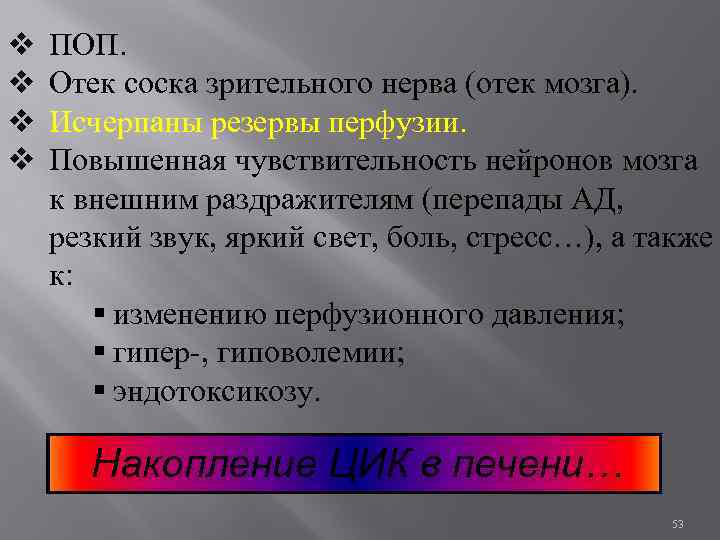 ❖ ПОП.
❖ Отек соска зрительного нерва (отек мозга).
❖ Исчерпаны резервы перфузии.
❖ Повышенная чувствительность нейронов мозга к внешним раздражителям (перепады АД, резкий звук, яркий свет, боль, стресс…), а также к:
▪ изменению перфузионного давления;
▪ гипер-, гиповолемии;
▪ эндотоксикозу.

Накопление ЦИК в печени…

53